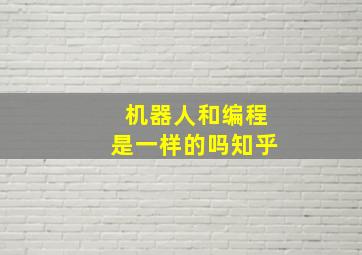 机器人和编程
是一样的吗知乎